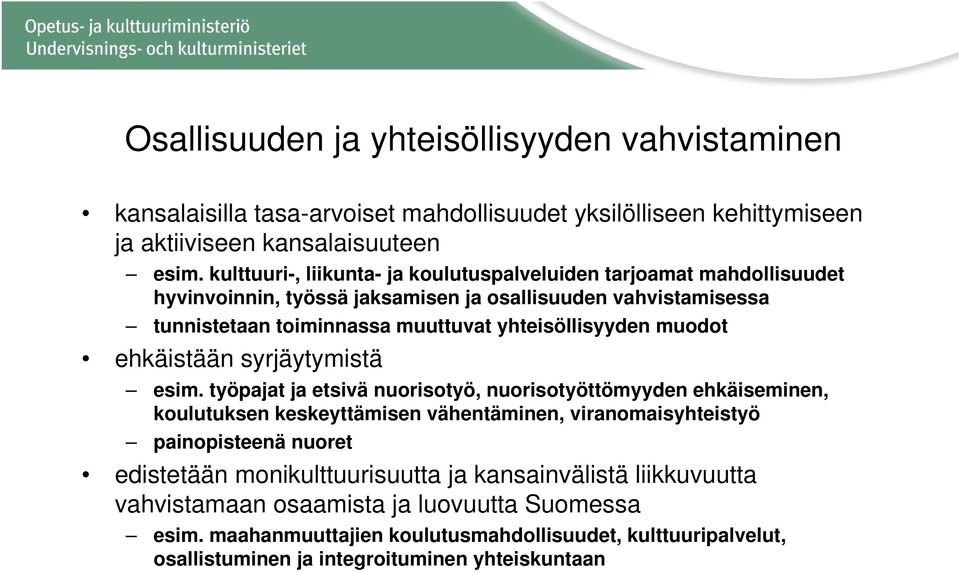 Opetus- ja kulttuuriministeriö
Undervisnings- och kulturministeriet

Osallisuuden ja yhteisöllisyyden vahvistaminen

• kansalaisilla tasa-arvoiset mahdollisuudet yksilölliseen kehittymiseen ja aktiiviseen kansalaisuuteen
– esim. kulttuuri-, liikunta- ja koulutuspalveluiden tarjoamat mahdollisuudet hyvinvoinnin, työssä jaksamisen ja osallisuuden vahvistamisessa
– tunnistetaan toiminnassa muuttuvat yhteisöllisyyden muodot
• ehkäistään syrjäytymistä
– esim. työpajat ja etsivä nuorisotyö, nuorisotyöttömyyden ehkäiseminen, koulutuksen keskeyttämisen vähentäminen, viranomaisyhteistyö
– painopisteenä nuoret
• edistetään monikulttuurisuutta ja kansainvälistä liikkuvuutta vahvistamaan osaamista ja luovuutta Suomessa
– esim. maahanmuuttajien koulutusmahdollisuudet, kulttuuripalvelut, osallistuminen ja integroituminen yhteiskuntaan